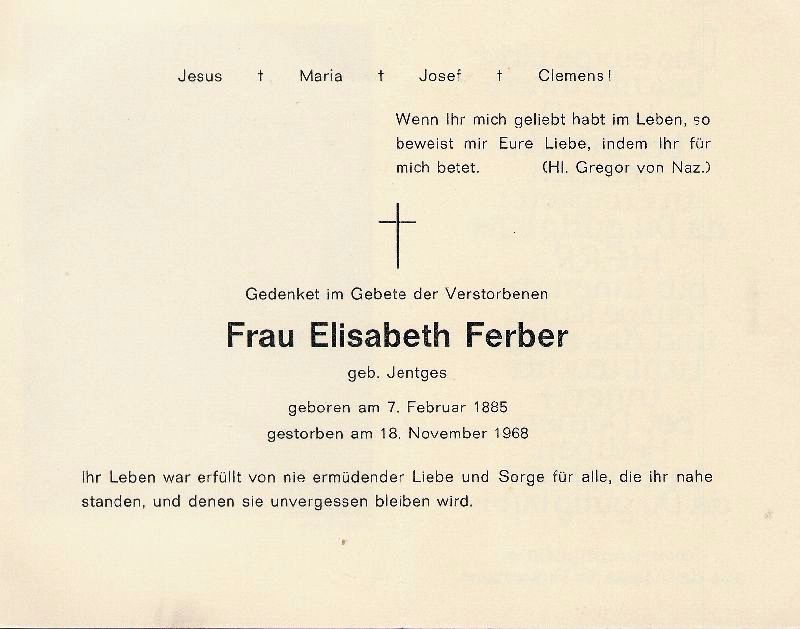 Jesus † Maria † Josef † Clemens!

Wenn Ihr mich geliebt habt im Leben, so beweist mir Eure Liebe, indem Ihr für mich betet. (Hl. Gregor von Naz.)

Gedenket im Gebete der Verstorbenen

Frau Elisabeth Ferber

geb. Jentges

geboren am 7. Februar 1885

gestorben am 18. November 1968

Ihr Leben war erfüllt von nie ermüdender Liebe und Sorge für alle, die ihr nahe standen, und denen sie unvergessen bleiben wird.